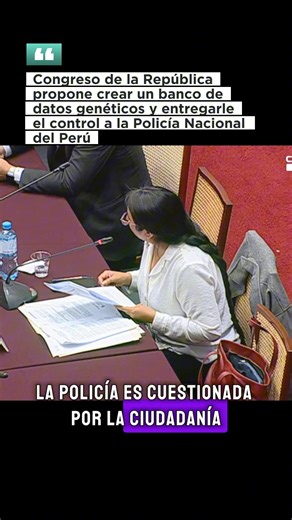 Congreso de la República propone crear un banco de datos genéticos y entregarle el control a la Policía Nacional del Perú

LA POLICÍA ES CUESTIONADA POR LA CIUDADANÍA